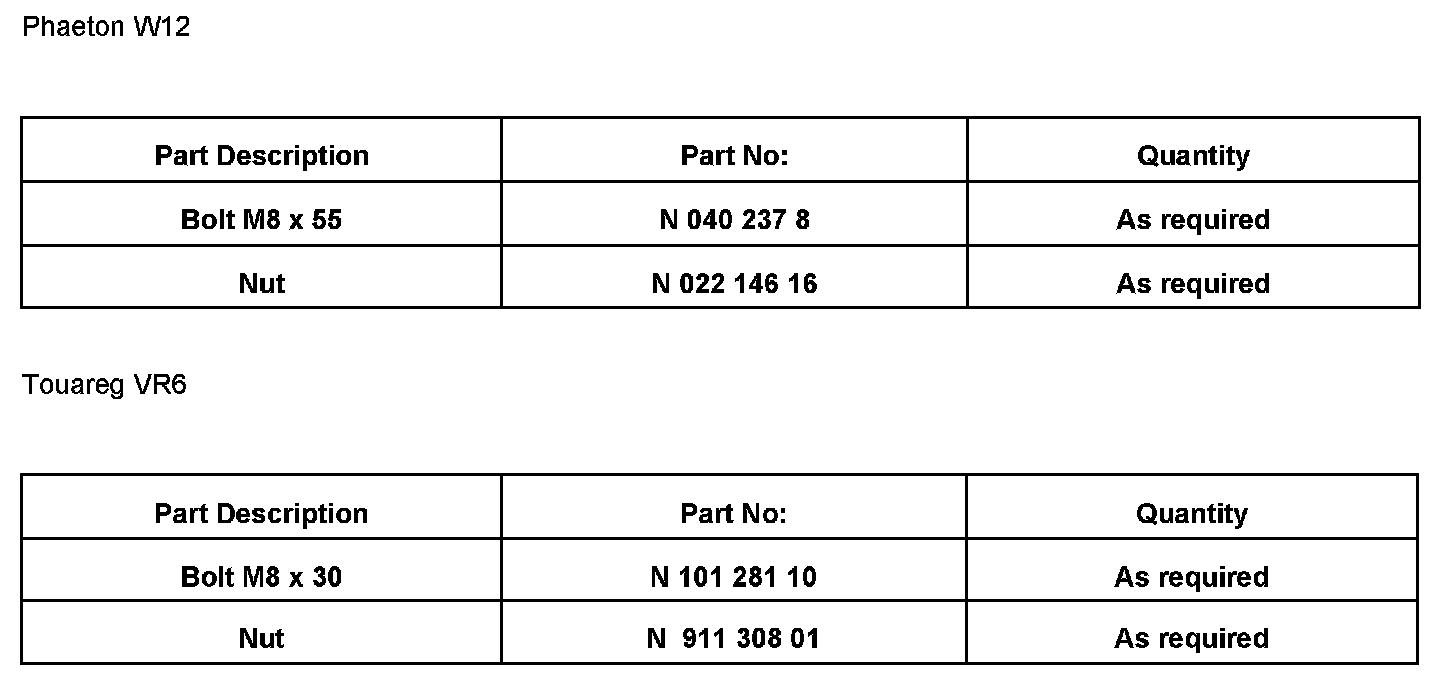 Phaeton W12

| Part Description | Part No: | Quantity |
|---|---|---|
| Bolt M8 x 55 | N 040 237 8 | As required |
| Nut | N 022 146 16 | As required |

Touareg VR6

| Part Description | Part No: | Quantity |
|---|---|---|
| Bolt M8 x 30 | N 101 281 10 | As required |
| Nut | N 911 308 01 | As required |